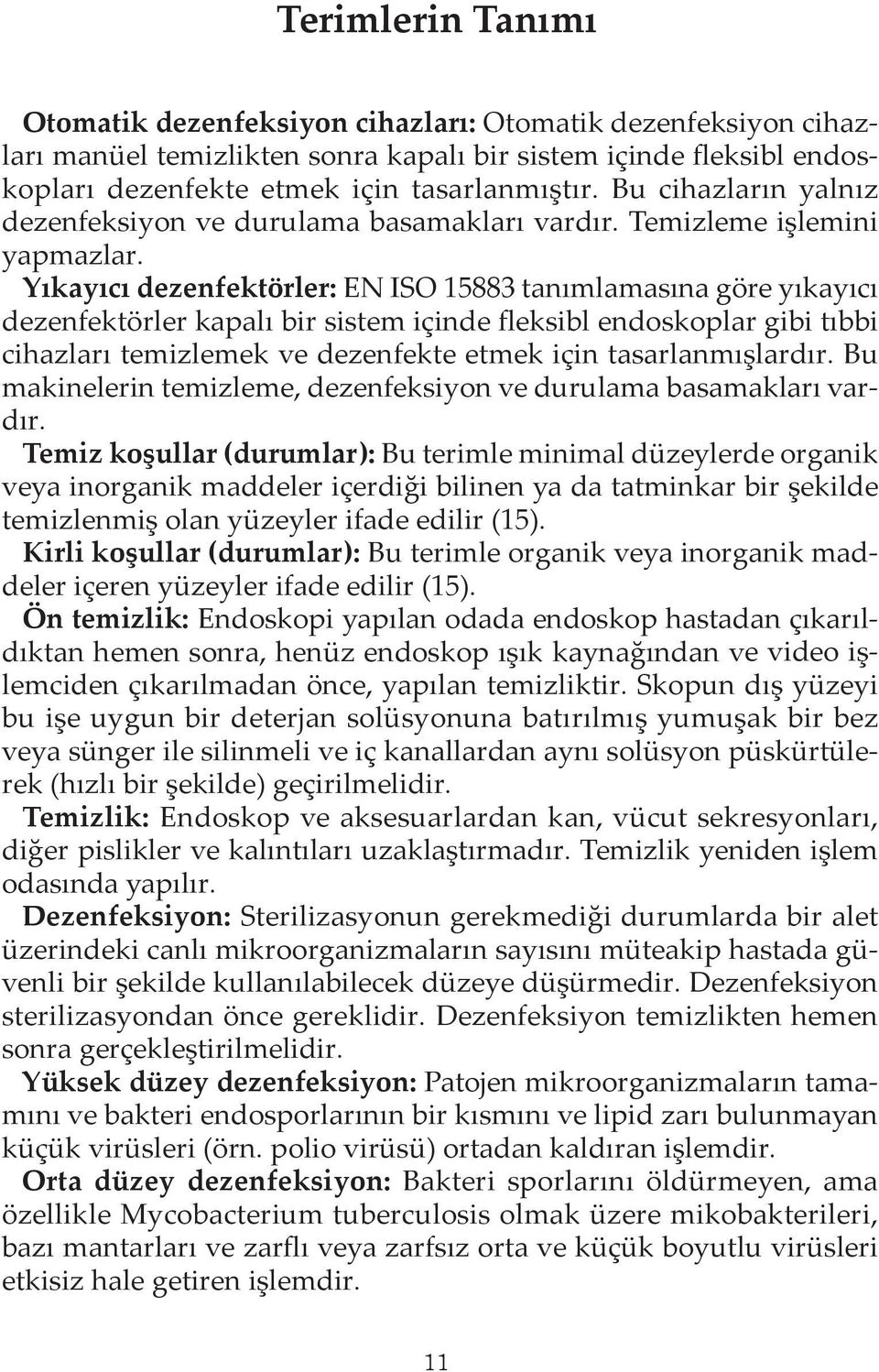 Terimlerin Tanımı

Otomatik dezenfeksiyon cihazları: Otomatik dezenfeksiyon cihazları manüel temizlikten sonra kapalı bir sistem içinde fleksibl endoskopları dezenfekte etmek için tasarlanmıştır. Bu cihazların yalnız dezenfeksiyon ve durulama basamakları vardır. Temizleme işlemini yapmazlar.

Yıkayıcı dezenfektörler: EN ISO 15883 tanımlamasına göre yıkayıcı dezenfektörler kapalı bir sistem içinde fleksibl endoskoplar gibi tıbbi cihazları temizlemek ve dezenfekte etmek için tasarlanmışlardır. Bu makinelerin temizleme, dezenfeksiyon ve durulama basamakları vardır.

Temiz koşullar (durumlar): Bu terimle minimal düzeylerde organik veya inorganik maddeler içerdiği bilinen ya da tatminkar bir şekilde temizlenmiş olan yüzeyler ifade edilir (15).

Kirli koşullar (durumlar): Bu terimle organik veya inorganik maddeler içeren yüzeyler ifade edilir (15).

Ön temizlik: Endoskopi yapılan odada endoskop hastadan çıkarıldıktan hemen sonra, henüz endoskop ışık kaynağından ve video işlemciden çıkarılmadan önce, yapılan temizliktir. Skopun dış yüzeyi bu işe uygun bir deterjan solüsyonuna batırılmış yumuşak bir bez veya sünger ile silinmeli ve iç kanallardan aynı solüsyon püskürtülerek (hızlı bir şekilde) geçirilmelidir.

Temizlik: Endoskop ve aksesuarlardan kan, vücut sekresyonları, diğer pislikler ve kalıntıları uzaklaştırmadır. Temizlik yeniden işlem odasında yapılır.

Dezenfeksiyon: Sterilizasyonun gerekmediği durumlarda bir alet üzerindeki canlı mikroorganizmaların sayısını müteakip hastada güvenli bir şekilde kullanılabilecek düzeye düşürmedir. Dezenfeksiyon sterilizasyondan önce gereklidir. Dezenfeksiyon temizlikten hemen sonra gerçekleştirilmelidir.

Yüksek düzey dezenfeksiyon: Patojen mikroorganizmaların tamamını ve bakteri endosporlarının bir kısmını ve lipid zarı bulunmayan küçük virüsleri (örn. polio virüsü) ortadan kaldıran işlemdir.

Orta düzey dezenfeksiyon: Bakteri sporlarını öldürmeyen, ama özellikle Mycobacterium tuberculosis olmak üzere mikobakterileri, bazı mantarları ve zarflı veya zarfsız orta ve küçük boyutlu virüsleri etkisiz hale getiren işlemdir.

11